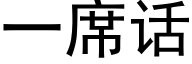 一席话